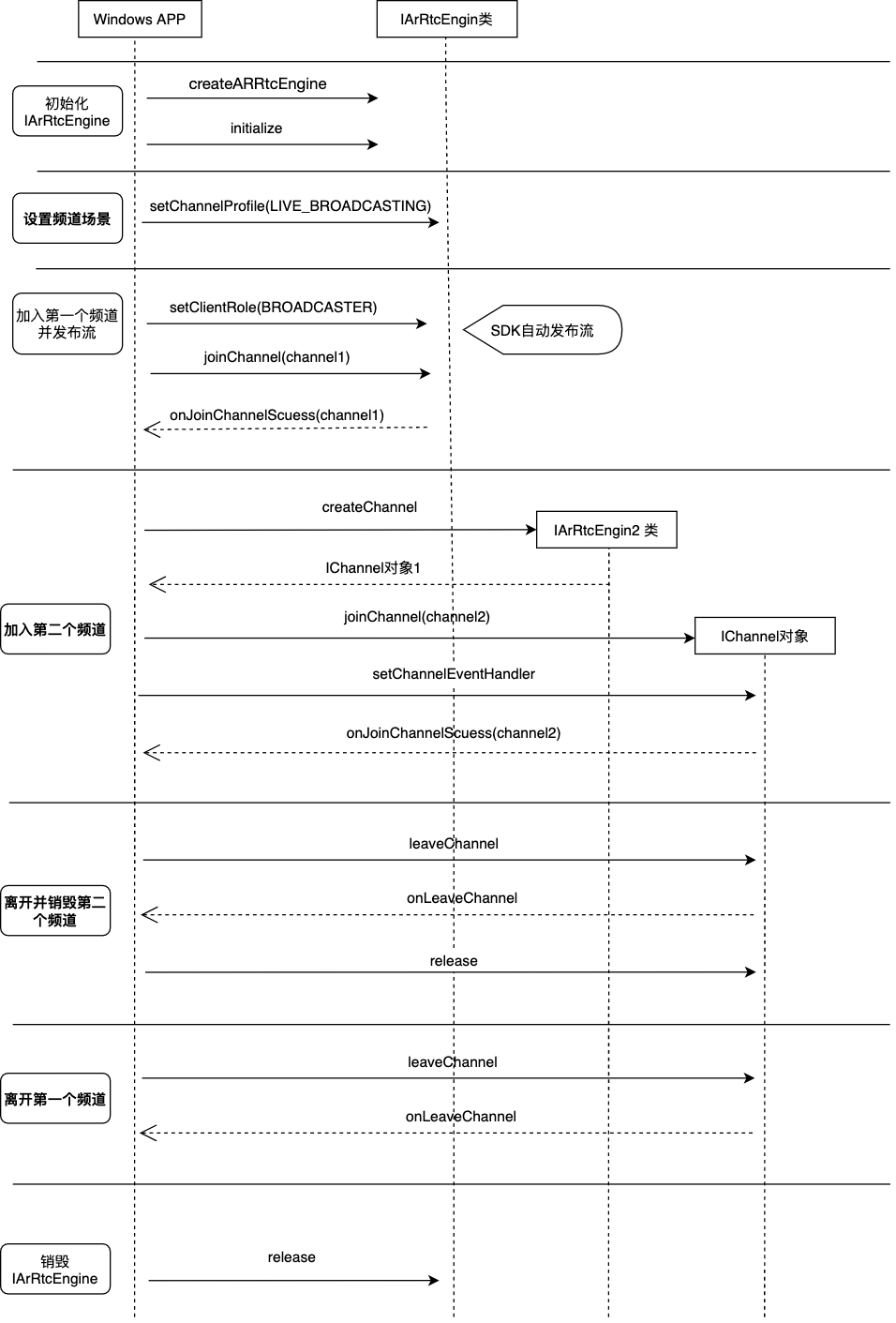 Windows APP

IArRtcEngin类

初始化 IArRtcEngine

createARRtcEngine

initialize

设置频道场景

setChannelProfile(LIVE_BROADCASTING)

加入第一个频道并发布流

setClientRole(BROADCASTER)

SDK自动发布流

joinChannel(channel1)

onJoinChannelScuess(channel1)

createChannel

IArRtcEngin2 类

IChannel对象1

加入第二个频道

joinChannel(channel2)

IChannel对象

setChannelEventHandler

onJoinChannelScuess(channel2)

leaveChannel

离开并销毁第二个频道

onLeaveChannel

release

leaveChannel

离开第一个频道

onLeaveChannel

销毁 IArRtcEngine

release